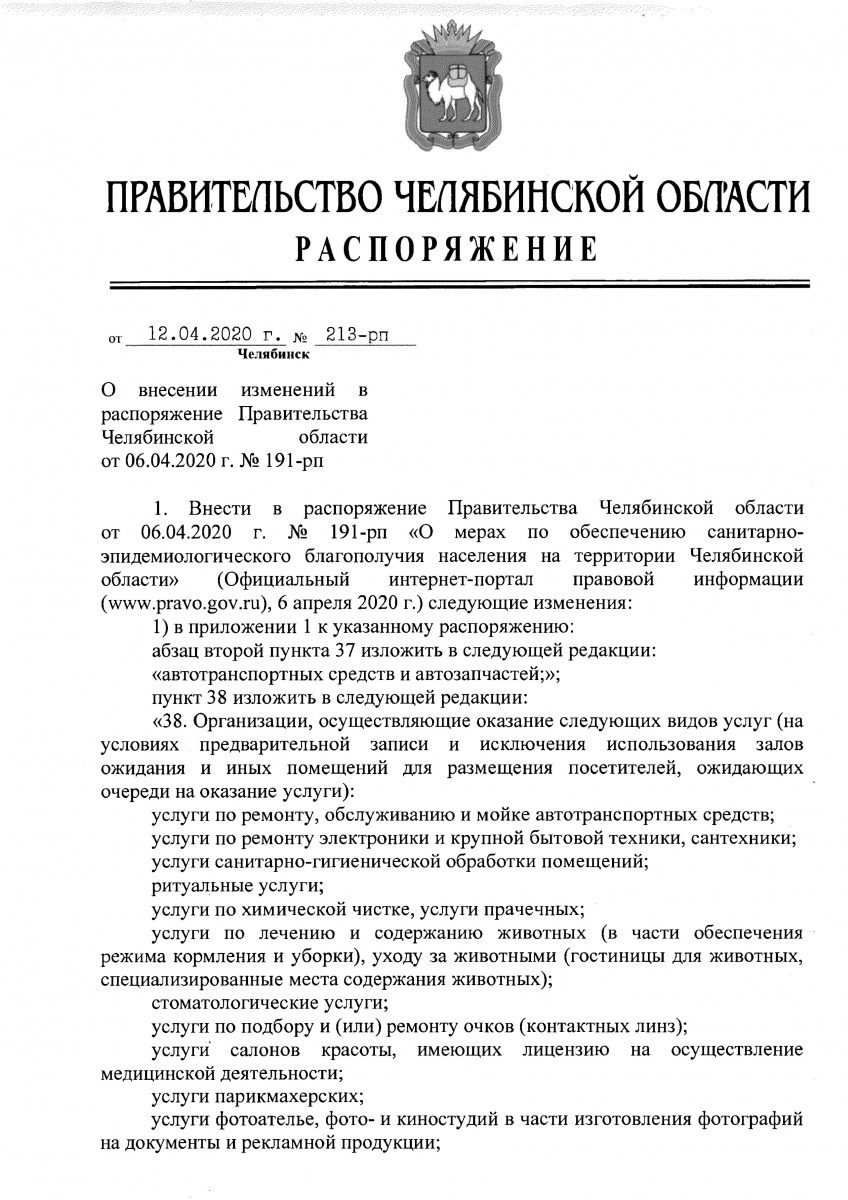 ПРАВИТЕЛЬСТВО ЧЕЛЯБИНСКОЙ ОБЛАСТИ
РАСПОРЯЖЕНИЕ

от 12.04.2020 г. № 213-рп
Челябинск

О внесении изменений в распоряжение Правительства Челябинской области от 06.04.2020 г. № 191-рп

1. Внести в распоряжение Правительства Челябинской области от 06.04.2020 г. № 191-рп «О мерах по обеспечению санитарно-эпидемиологического благополучия населения на территории Челябинской области» (Официальный интернет-портал правовой информации (www.pravo.gov.ru), 6 апреля 2020 г.) следующие изменения:

1) в приложении 1 к указанному распоряжению:

абзац второй пункта 37 изложить в следующей редакции:

«автотранспортных средств и автозапчастей;»;

пункт 38 изложить в следующей редакции:

«38. Организации, осуществляющие оказание следующих видов услуг (на условиях предварительной записи и исключения использования залов ожидания и иных помещений для размещения посетителей, ожидающих очереди на оказание услуги):

услуги по ремонту, обслуживанию и мойке автотранспортных средств;

услуги по ремонту электроники и крупной бытовой техники, сантехники;

услуги санитарно-гигиенической обработки помещений;

ритуальные услуги;

услуги по химической чистке, услуги прачечных;

услуги по лечению и содержанию животных (в части обеспечения режима кормления и уборки), уходу за животными (гостиницы для животных, специализированные места содержания животных);

стоматологические услуги;

услуги по подбору и (или) ремонту очков (контактных линз);

услуги салонов красоты, имеющих лицензию на осуществление медицинской деятельности;

услуги парикмахерских;

услуги фотоателье, фото- и киностудий в части изготовления фотографий на документы и рекламной продукции;